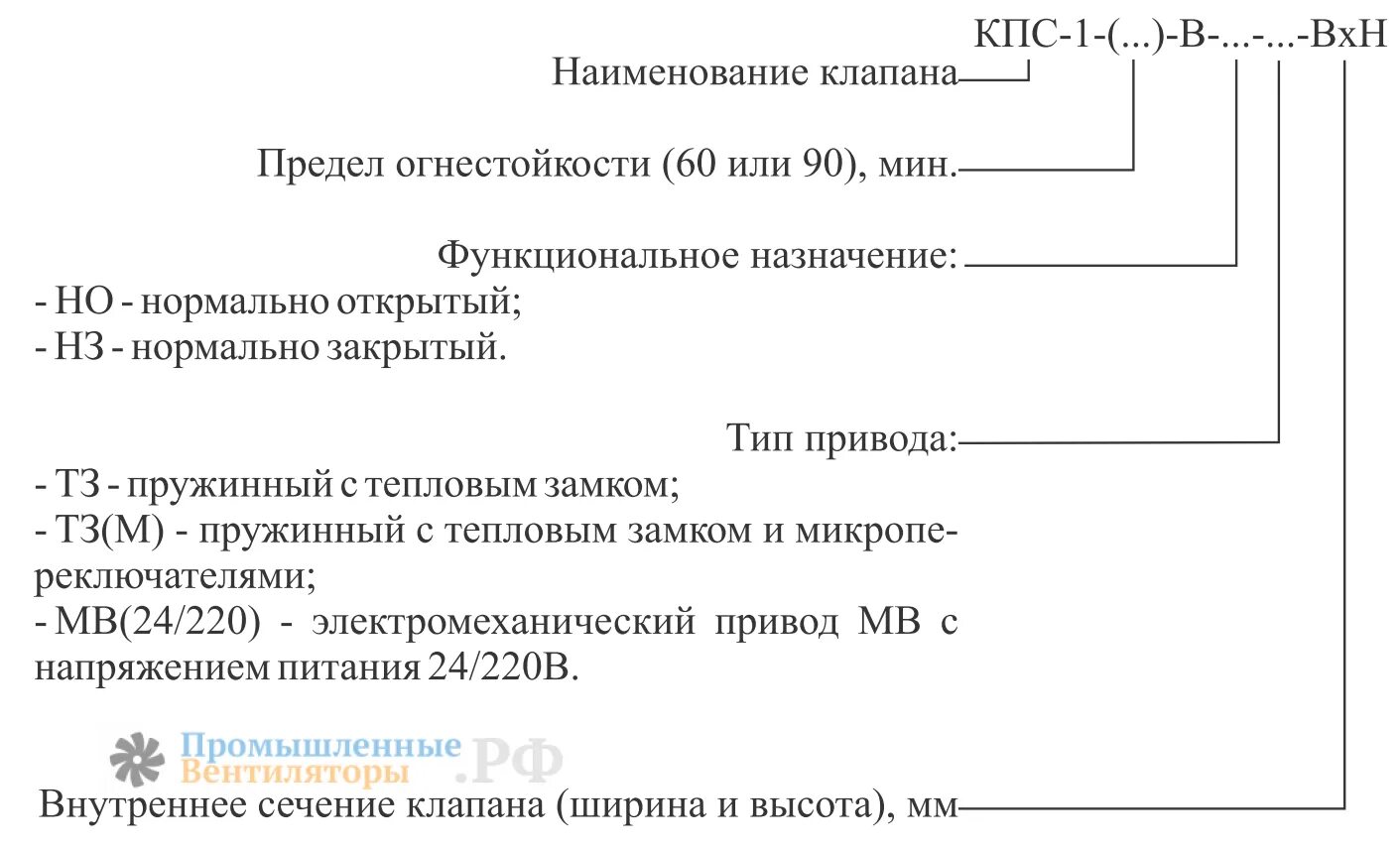 КПС-1-(...)-В-...-...-ВхН

Наименование клапана

Предел огнестойкости (60 или 90), мин.

Функциональное назначение:
- НО - нормально открытый;
- НЗ - нормально закрытый.

Тип привода:
- ТЗ - пружинный с тепловым замком;
- ТЗ(М) - пружинный с тепловым замком и микропереключателями;
- МВ(24/220) - электромеханический привод МВ с напряжением питания 24/220В.

Промышленные Вентиляторы .РФ

Внутреннее сечение клапана (ширина и высота), мм